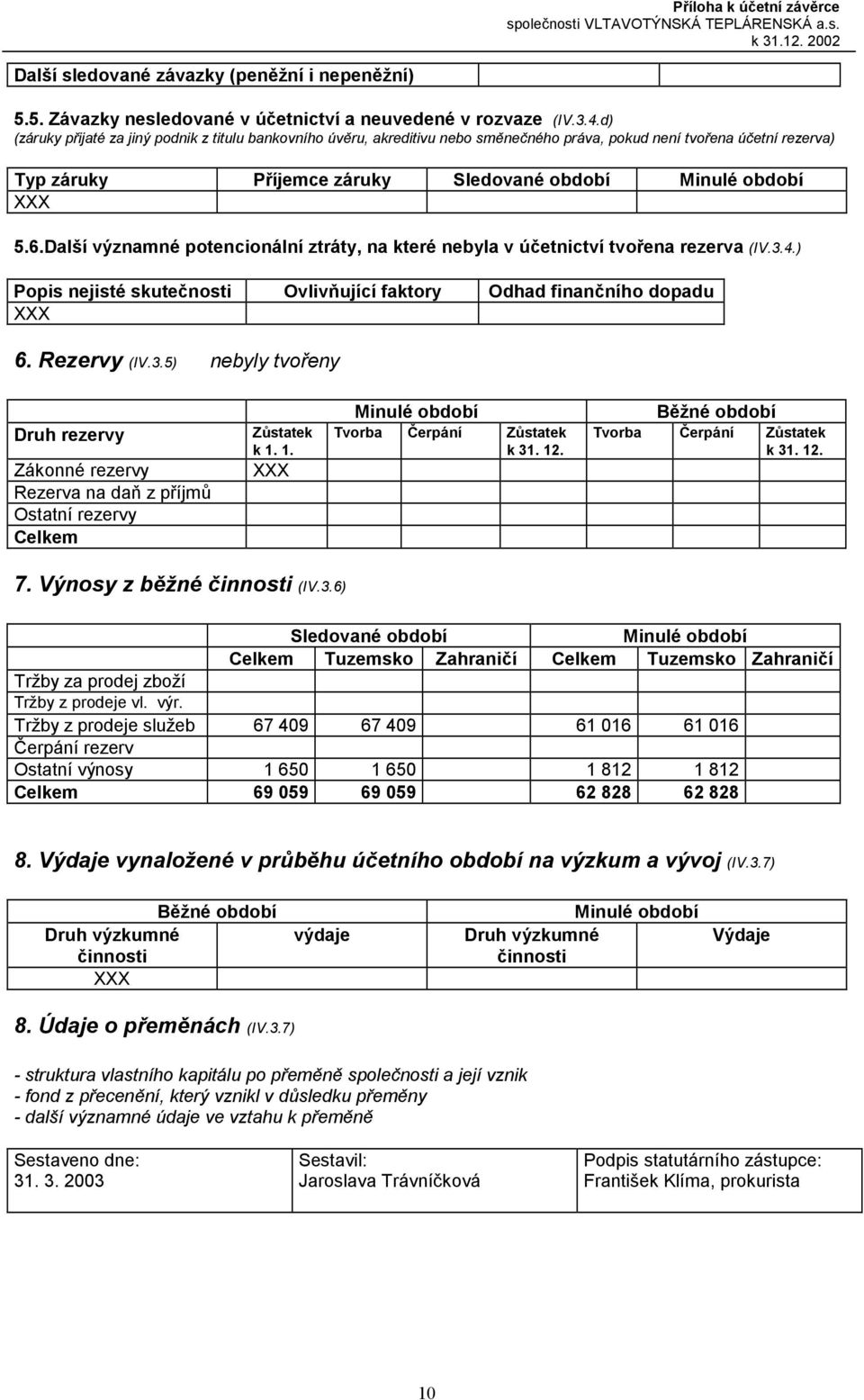 Příloha k účetní závěrce
společnosti VLTAVOTÝNSKÁ TEPLÁRENSKÁ a.s.
k 31.12. 2002

| Další sledované závazky (peněžní i nepeněžní) | |
|---|---|

5.5. Závazky nesledované v účetnictví a neuvedené v rozvaze (IV.3.4.d)
(záruky přijaté za jiný podnik z titulu bankovního úvěru, akreditivu nebo směnečného práva, pokud není tvořena účetní rezerva)

| Typ záruky | Příjemce záruky | Sledované období | Minulé období |
|---|---|---|---|
| XXX | | | |

5.6.Další významné potencionální ztráty, na které nebyla v účetnictví tvořena rezerva (IV.3.4.)

| Popis nejisté skutečnosti | Ovlivňující faktory | Odhad finančního dopadu |
|---|---|---|
| XXX | | |

6. Rezervy (IV.3.5) nebyly tvořeny

| | | Minulé období | | | Běžné období | | |
|---|---|---|---|---|---|---|---|
| Druh rezervy | Zůstatek k 1. 1. | Tvorba | Čerpání | Zůstatek k 31. 12. | Tvorba | Čerpání | Zůstatek k 31. 12. |
| Zákonné rezervy | XXX | | | | | | |
| Rezerva na daň z příjmů | | | | | | | |
| Ostatní rezervy | | | | | | | |
| Celkem | | | | | | | |

7. Výnosy z běžné činnosti (IV.3.6)

| | Sledované období | | | Minulé období | | |
|---|---|---|---|---|---|---|
| | Celkem | Tuzemsko | Zahraničí | Celkem | Tuzemsko | Zahraničí |
| Tržby za prodej zboží | | | | | | |
| Tržby z prodeje vl. výr. | | | | | | |
| Tržby z prodeje služeb | 67 409 | 67 409 | | 61 016 | 61 016 | |
| Čerpání rezerv | | | | | | |
| Ostatní výnosy | 1 650 | 1 650 | | 1 812 | 1 812 | |
| Celkem | 69 059 | 69 059 | | 62 828 | 62 828 | |

8. Výdaje vynaložené v průběhu účetního období na výzkum a vývoj (IV.3.7)

| Běžné období | | Minulé období | |
|---|---|---|---|
| Druh výzkumné činnosti | výdaje | Druh výzkumné činnosti | Výdaje |
| XXX | | | |

8. Údaje o přeměnách (IV.3.7)

- struktura vlastního kapitálu po přeměně společnosti a její vznik
- fond z přecenění, který vznikl v důsledku přeměny
- další významné údaje ve vztahu k přeměně

| Sestaveno dne: 31. 3. 2003 | Sestavil: Jaroslava Trávníčková | Podpis statutárního zástupce: František Klíma, prokurista |
|---|---|---|

10